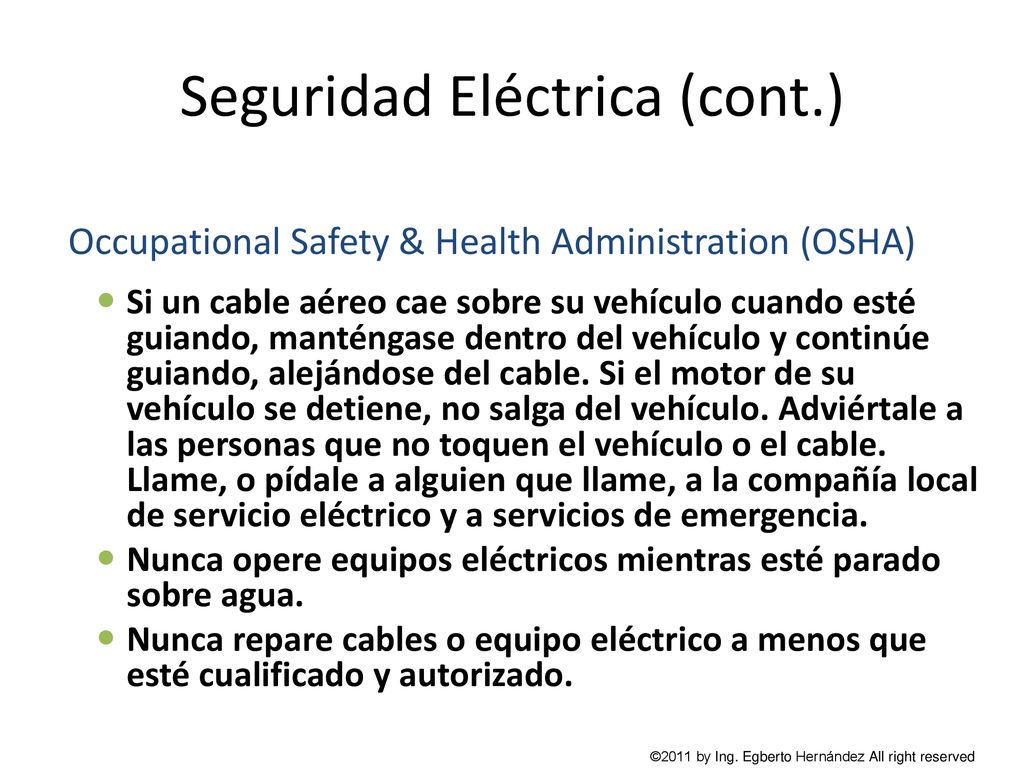 Seguridad Eléctrica (cont.)

Occupational Safety & Health Administration (OSHA)

Si un cable aéreo cae sobre su vehículo cuando esté guiando, manténgase dentro del vehículo y continúe guiando, alejándose del cable. Si el motor de su vehículo se detiene, no salga del vehículo. Adviértale a las personas que no toquen el vehículo o el cable. Llame, o pídale a alguien que llame, a la compañía local de servicio eléctrico y a servicios de emergencia.

Nunca opere equipos eléctricos mientras esté parado sobre agua.

Nunca repare cables o equipo eléctrico a menos que esté cualificado y autorizado.

©2011 by Ing. Egberto Hernández All right reserved